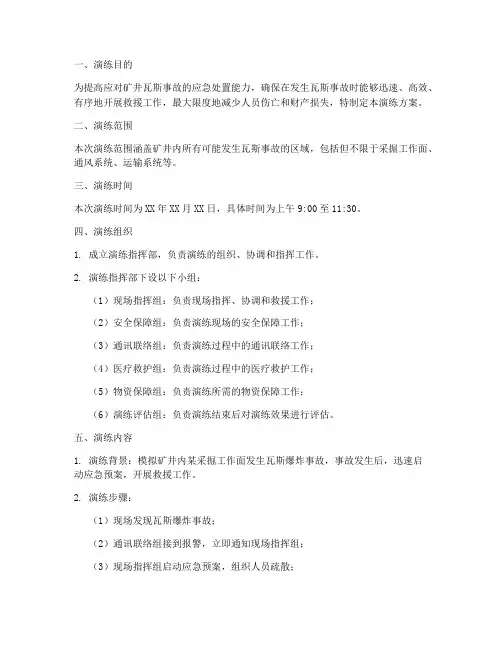 一、演练目的

为提高应对矿井瓦斯事故的应急处置能力，确保在发生瓦斯事故时能够迅速、高效、有序地开展救援工作，最大限度地减少人员伤亡和财产损失，特制定本演练方案。

二、演练范围

本次演练范围涵盖矿井内所有可能发生瓦斯事故的区域，包括但不限于采掘工作面、通风系统、运输系统等。

三、演练时间

本次演练时间为XX年XX月XX日，具体时间为上午9:00至11:30。

四、演练组织

1. 成立演练指挥部，负责演练的组织、协调和指挥工作。

2. 演练指挥部下设以下小组：

（1）现场指挥组：负责现场指挥、协调和救援工作；

（2）安全保障组：负责演练现场的安全保障工作；

（3）通讯联络组：负责演练过程中的通讯联络工作；

（4）医疗救护组：负责演练过程中的医疗救护工作；

（5）物资保障组：负责演练所需的物资保障工作；

（6）演练评估组：负责演练结束后对演练效果进行评估。

五、演练内容

1. 演练背景：模拟矿井内某采掘工作面发生瓦斯爆炸事故，事故发生后，迅速启动应急预案，开展救援工作。

2. 演练步骤：

（1）现场发现瓦斯爆炸事故；

（2）通讯联络组接到报警，立即通知现场指挥组；

（3）现场指挥组启动应急预案，组织人员疏散；